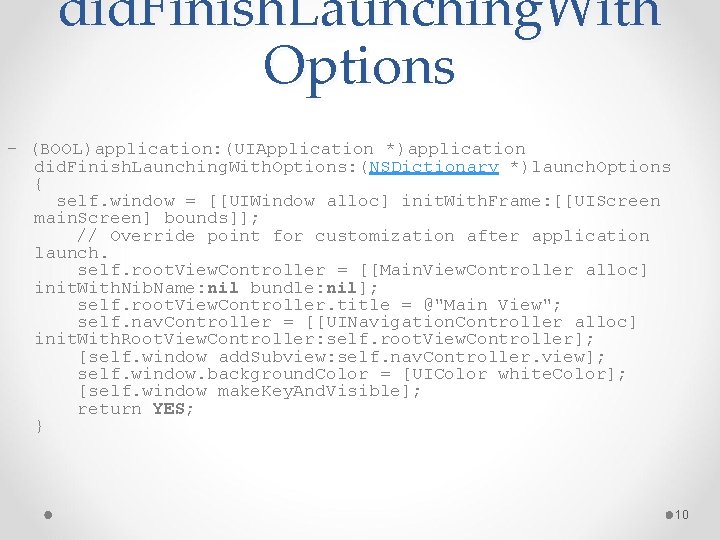 didFinishLaunchingWith Options

- (BOOL)application:(UIApplication *)application didFinishLaunchingWithOptions:(NSDictionary *)launchOptions
{
self.window = [[UIWindow alloc] initWithFrame:[[UIScreen mainScreen] bounds]];
// Override point for customization after application launch.
self.rootViewController = [[MainViewController alloc] initWithNibName:nil bundle:nil];
self.rootViewController.title = @"Main View";
self.navController = [[UINavigationController alloc] initWithRootViewController:self.rootViewController];
[self.window addSubview:self.navController.view];
self.window.backgroundColor = [UIColor whiteColor];
[self.window makeKeyAndVisible];
return YES;
}

10